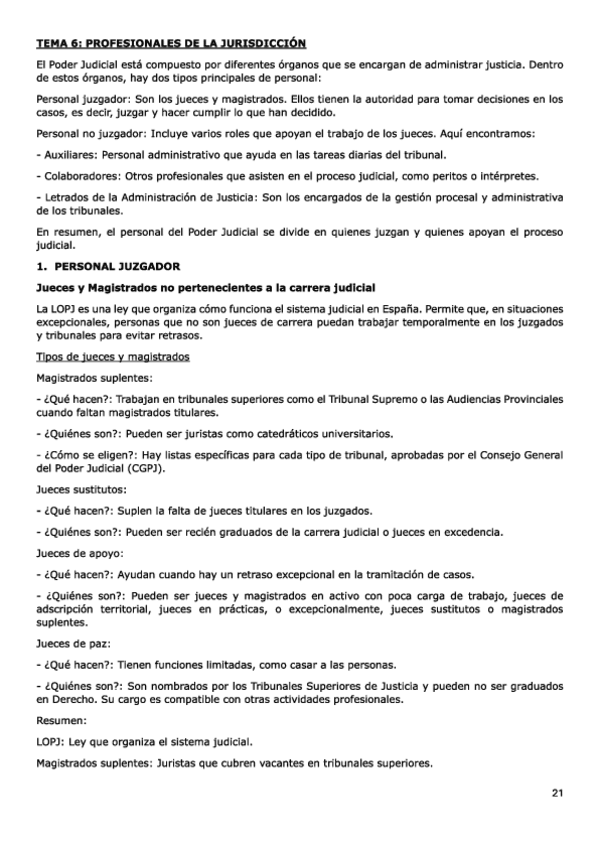 TEMA 6: PROFESIONALES DE LA JURISDICCIÓN

El Poder Judicial está compuesto por diferentes órganos que se encargan de administrar justicia. Dentro de estos órganos, hay dos tipos principales de personal:

Personal juzgador: Son los jueces y magistrados. Ellos tienen la autoridad para tomar decisiones en los casos, es decir, juzgar y hacer cumplir lo que han decidido.

Personal no juzgador: Incluye varios roles que apoyan el trabajo de los jueces. Aquí encontramos:

- Auxiliares: Personal administrativo que ayuda en las tareas diarias del tribunal.

- Colaboradores: Otros profesionales que asisten en el proceso judicial, como peritos o intérpretes.

- Letrados de la Administración de Justicia: Son los encargados de la gestión procesal y administrativa de los tribunales.

En resumen, el personal del Poder Judicial se divide en quienes juzgan y quienes apoyan el proceso judicial.

1. PERSONAL JUZGADOR

Jueces y Magistrados no pertenecientes a la carrera judicial

La LOPJ es una ley que organiza cómo funciona el sistema judicial en España. Permite que, en situaciones excepcionales, personas que no son jueces de carrera puedan trabajar temporalmente en los juzgados y tribunales para evitar retrasos.

Tipos de jueces y magistrados

Magistrados suplentes:

- ¿Qué hacen?: Trabajan en tribunales superiores como el Tribunal Supremo o las Audiencias Provinciales cuando faltan magistrados titulares.

- ¿Quiénes son?: Pueden ser juristas como catedráticos universitarios.

- ¿Cómo se eligen?: Hay listas específicas para cada tipo de tribunal, aprobadas por el Consejo General del Poder Judicial (CGPJ).

Jueces sustitutos:

- ¿Qué hacen?: Suplen la falta de jueces titulares en los juzgados.

- ¿Quiénes son?: Pueden ser recién graduados de la carrera judicial o jueces en excedencia.

Jueces de apoyo:

- ¿Qué hacen?: Ayudan cuando hay un retraso excepcional en la tramitación de casos.

- ¿Quiénes son?: Pueden ser jueces y magistrados en activo con poca carga de trabajo, jueces de adscripción territorial, jueces en prácticas, o excepcionalmente, jueces sustitutos o magistrados suplentes.

Jueces de paz:

- ¿Qué hacen?: Tienen funciones limitadas, como casar a las personas.

- ¿Quiénes son?: Son nombrados por los Tribunales Superiores de Justicia y pueden no ser graduados en Derecho. Su cargo es compatible con otras actividades profesionales.

Resumen:

LOPJ: Ley que organiza el sistema judicial.

Magistrados suplentes: Juristas que cubren vacantes en tribunales superiores.

21